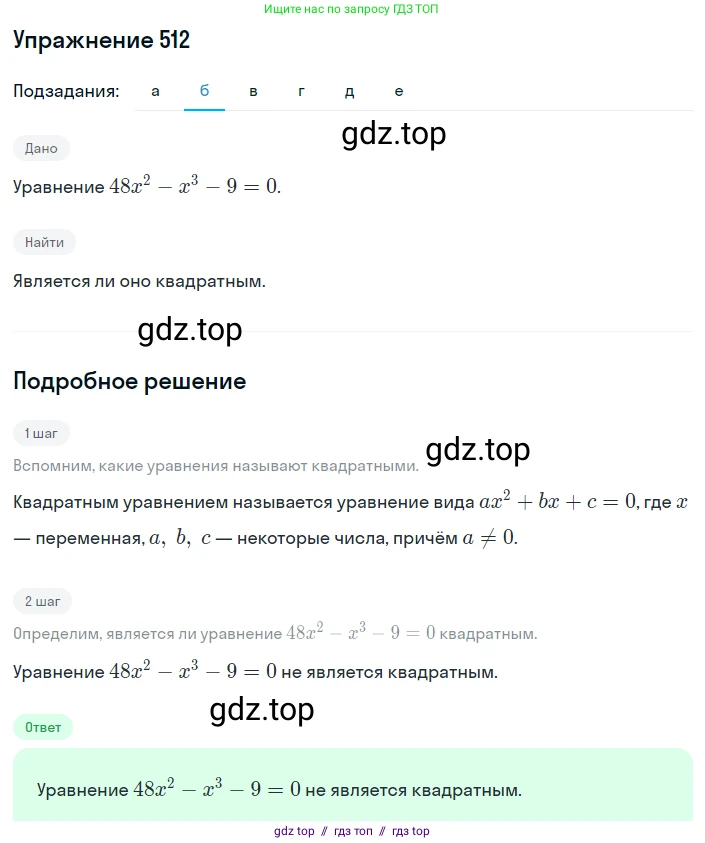 Ищите нас по запросу ГДЗ ТОП

Упражнение 512

Подзадания: а б в г д е

gdz.top

Дано

Уравнение $48x^2 - x^3 - 9 = 0$.

Найти

Является ли оно квадратным.

gdz.top

Подробное решение

1 шаг

gdz.top

Вспомним, какие уравнения называют квадратными.

Квадратным уравнением называется уравнение вида $ax^2 + bx + c = 0$, где $x$ — переменная, $a, b, c$ — некоторые числа, причём $a \neq 0$.

2 шаг

Определим, является ли уравнение $48x^2 - x^3 - 9 = 0$ квадратным.

Уравнение $48x^2 - x^3 - 9 = 0$ не является квадратным.

gdz.top

Ответ

Уравнение $48x^2 - x^3 - 9 = 0$ не является квадратным.

gdz top // гдз топ // гдз top